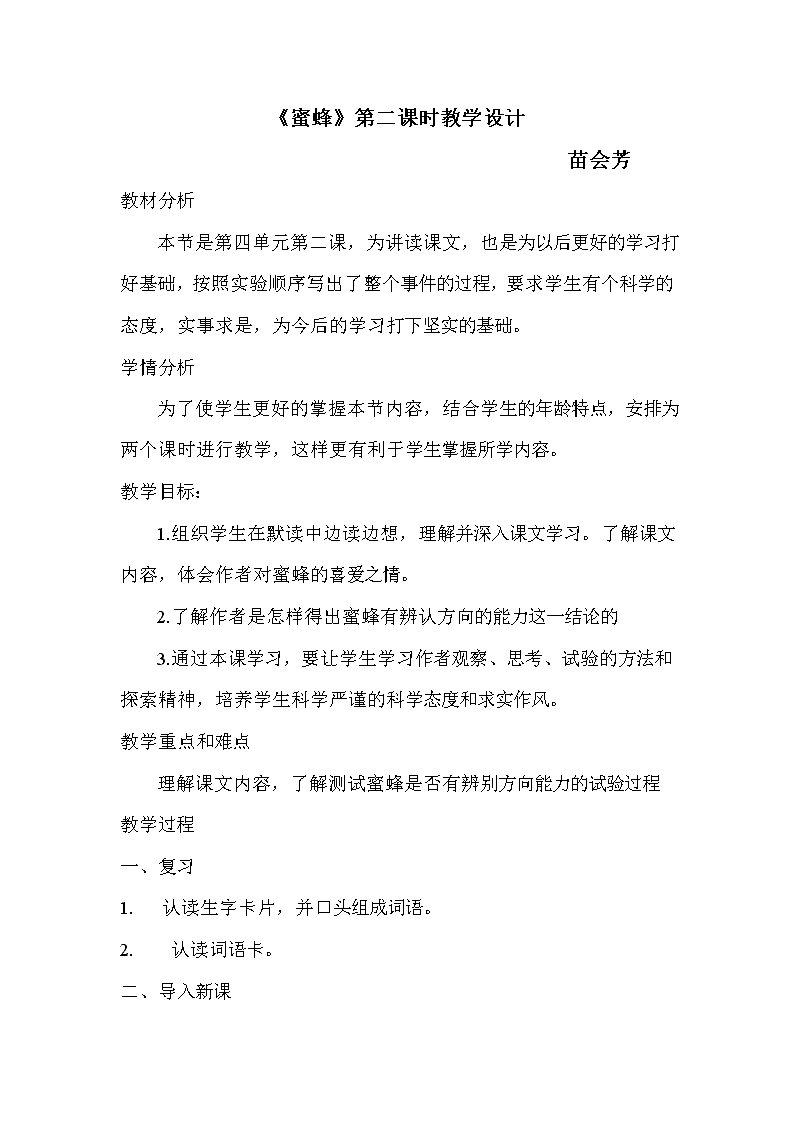 《蜜蜂》第二课时教学设计

苗会芳

教材分析

本节是第四单元第二课，为讲读课文，也是为以后更好的学习打好基础，按照实验顺序写出了整个事件的过程，要求学生有个科学的态度，实事求是，为今后的学习打下坚实的基础。

学情分析

为了使学生更好的掌握本节内容，结合学生的年龄特点，安排为两个课时进行教学，这样更有利于学生掌握所学内容。

教学目标：

1.组织学生在默读中边读边想，理解并深入课文学习。了解课文内容，体会作者对蜜蜂的喜爱之情。

2.了解作者是怎样得出蜜蜂有辨认方向的能力这一结论的

3.通过本课学习，要让学生学习作者观察、思考、试验的方法和探索精神，培养学生科学严谨的科学态度和求实作风。

教学重点和难点

理解课文内容，了解测试蜜蜂是否有辨别方向能力的试验过程

教学过程

一、复习

1. 认读生字卡片，并口头组成词语。

2. 认读词语卡。

二、导入新课